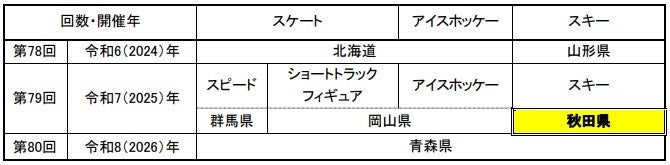 | 回数・開催年 | | スケート | | アイスホッケー | スキー |
|---|---|---|---|---|---|
| 第78回 | 令和6(2024)年 | 北海道 | | | 山形県 |
| 第79回 | 令和7(2025)年 | スピード | ショートトラック フィギュア | アイスホッケー | スキー |
| | | 群馬県 | 岡山県 | | 秋田県 |
| 第80回 | 令和8(2026)年 | 青森県 | | | |